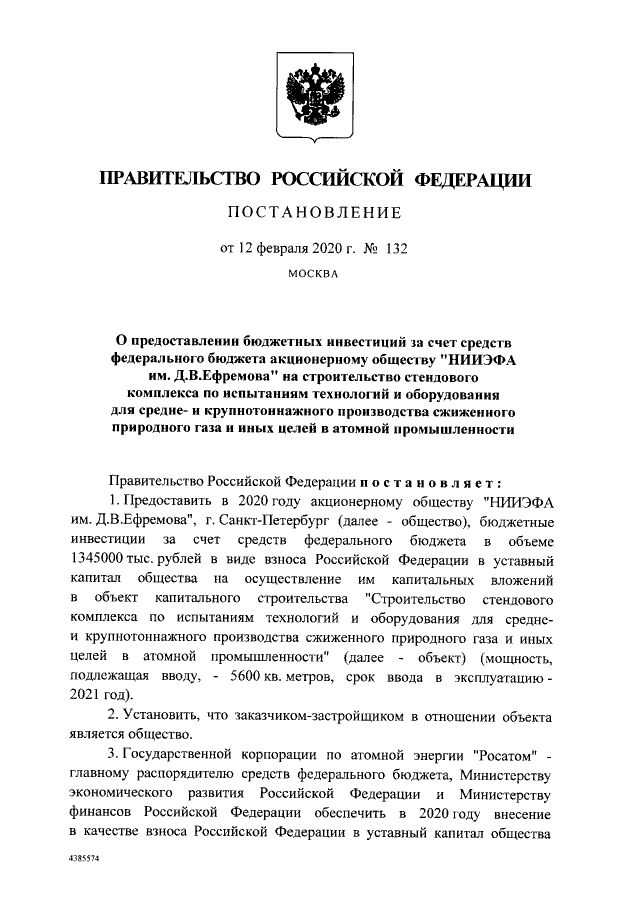 ПРАВИТЕЛЬСТВО РОССИЙСКОЙ ФЕДЕРАЦИИ

ПОСТАНОВЛЕНИЕ

от 12 февраля 2020 г. № 132

МОСКВА

О предоставлении бюджетных инвестиций за счет средств федерального бюджета акционерному обществу "НИИЭФА им. Д.В.Ефремова" на строительство стендового комплекса по испытаниям технологий и оборудования для средне- и крупнотоннажного производства сжиженного природного газа и иных целей в атомной промышленности

Правительство Российской Федерации постановляет:

1. Предоставить в 2020 году акционерному обществу "НИИЭФА им. Д.В.Ефремова", г. Санкт-Петербург (далее - общество), бюджетные инвестиции за счет средств федерального бюджета в объеме 1345000 тыс. рублей в виде взноса Российской Федерации в уставный капитал общества на осуществление им капитальных вложений в объект капитального строительства "Строительство стендового комплекса по испытаниям технологий и оборудования для средне- и крупнотоннажного производства сжиженного природного газа и иных целей в атомной промышленности" (далее - объект) (мощность, подлежащая вводу, - 5600 кв. метров, срок ввода в эксплуатацию - 2021 год).

2. Установить, что заказчиком-застройщиком в отношении объекта является общество.

3. Государственной корпорации по атомной энергии "Росатом" - главному распорядителю средств федерального бюджета, Министерству экономического развития Российской Федерации и Министерству финансов Российской Федерации обеспечить в 2020 году внесение в качестве взноса Российской Федерации в уставный капитал общества

4385574